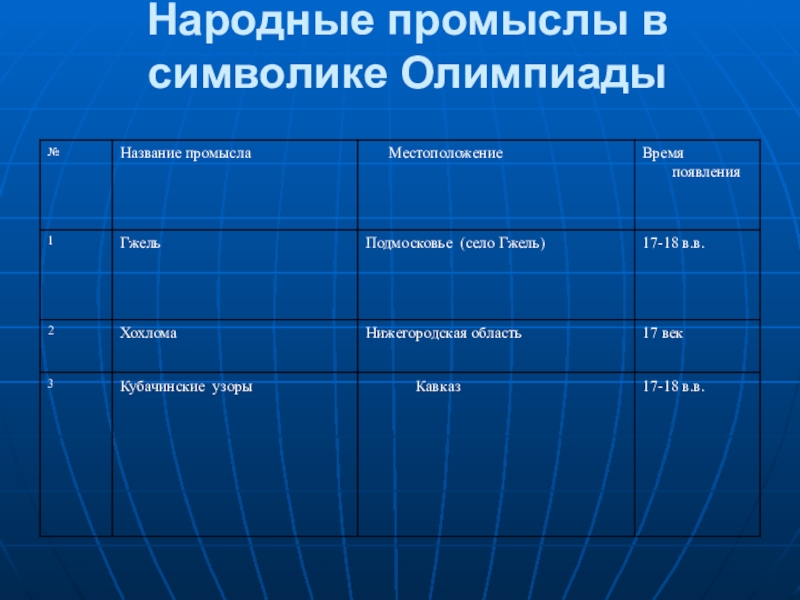 Народные промыслы в символике Олимпиады

| № | Название промысла | Местоположение | Время появления |
|---|---|---|---|
| 1 | Гжель | Подмосковье (село Гжель) | 17-18 в.в. |
| 2 | Хохлома | Нижегородская область | 17 век |
| 3 | Кубачинские узоры | Кавказ | 17-18 в.в. |